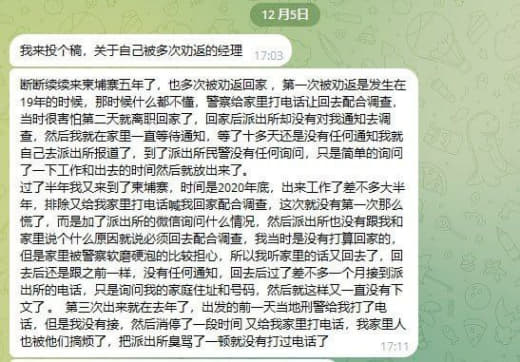 12月5日

我来投个稿，关于自己被多次劝返的经理 17:03

断断续续来柬埔寨五年了，也多次被劝返回家，第一次被劝返是发生在19年的时候，那时候什么都不懂，警察给家里打电话让回去配合调查，当时很害怕第二天就离职回家了，回家后派出所却没有对我通知去调查，然后我就在家里一直等待通知，等了十多天还是没有任何通知我就自己去派出所报道了，到了派出所民警没有任何询问，只是简单的询问了一下工作和出去的时间然后就放出来了。
过了半年我又来到了柬埔寨，时间是2020年底，出来工作了差不多大半年，排除又给我家里打电话喊我回家配合调查，这次就没有第一次那么慌了，而是加了派出所的微信询问什么情况，然后派出所也没有跟我和家里说个什么原因就说必须回去配合调查，我当时是没有打算回家的，但是家里被警察软磨硬泡的比较担心，所以我听家里的话又回去了，回去后还是跟之前一样，没有任何通知，回去后过了差不多一个月接到派出所的电话，只是询问我的家庭住址和号码，然后就这样又一直没有下文了。 第三次出来就在去年了，出发的前一天当地刑警给我打了电话，但是我没有接，然后消停了一段时间 又给我家里打电话，我家里人也被他们搞烦了，把派出所臭骂了一顿就没有打过电话了 17:11